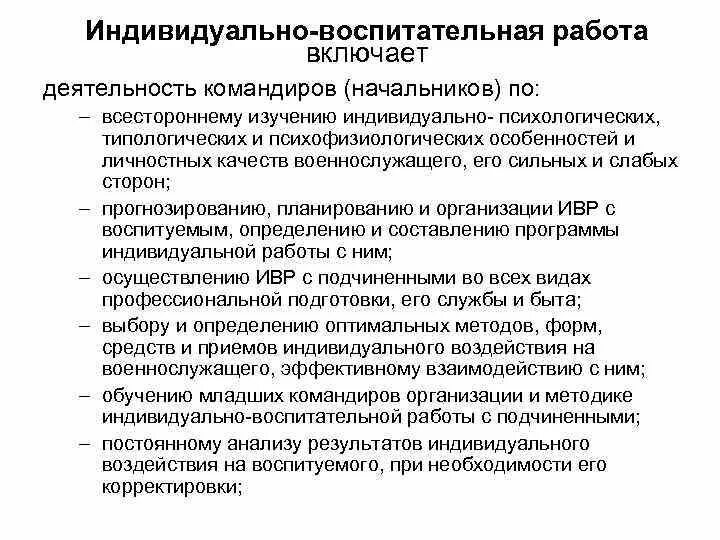 Индивидуально-воспитательная работа включает

деятельность командиров (начальников) по:

– всестороннему изучению индивидуально- психологических, типологических и психофизиологических особенностей и личностных качеств военнослужащего, его сильных и слабых сторон;

– прогнозированию, планированию и организации ИВР с воспитуемым, определению и составлению программы индивидуальной работы с ним;

– осуществлению ИВР с подчиненными во всех видах профессиональной подготовки, его службы и быта;

– выбору и определению оптимальных методов, форм, средств и приемов индивидуального воздействия на военнослужащего, эффективному взаимодействию с ним;

– обучению младших командиров организации и методике индивидуально-воспитательной работы с подчиненными;

– постоянному анализу результатов индивидуального воздействия на воспитуемого, при необходимости его корректировки;